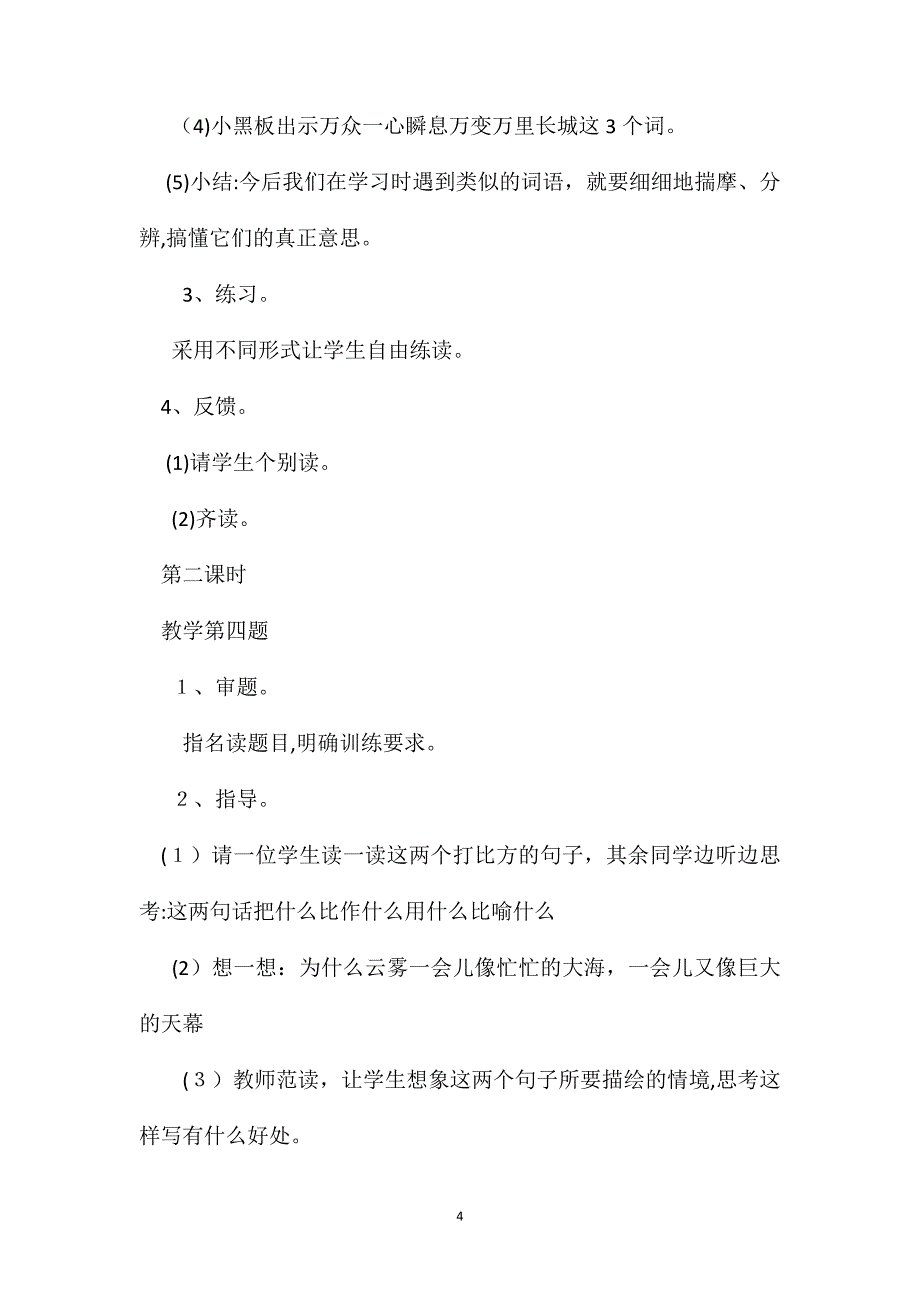 (4)小黑板出示万众一心瞬息万变万里长城这 3 个词。

(5)小结:今后我们在学习时遇到类似的词语，就要细细地揣摩、分辨,搞懂它们的真正意思。

3、练习。

采用不同形式让学生自由练读。

4、反馈。

(1)请学生个别读。

(2)齐读。

第二课时

教学第四题

１、审题。

指名读题目,明确训练要求。

２、指导。

(１)请一位学生读一读这两个打比方的句子，其余同学边听边思考:这两句话把什么比作什么用什么比喻什么

(2)想一想：为什么云雾一会儿像忙忙的大海，一会儿又像巨大的天幕

(３)教师范读，让学生想象这两个句子所要描绘的情境,思考这样写有什么好处。

4